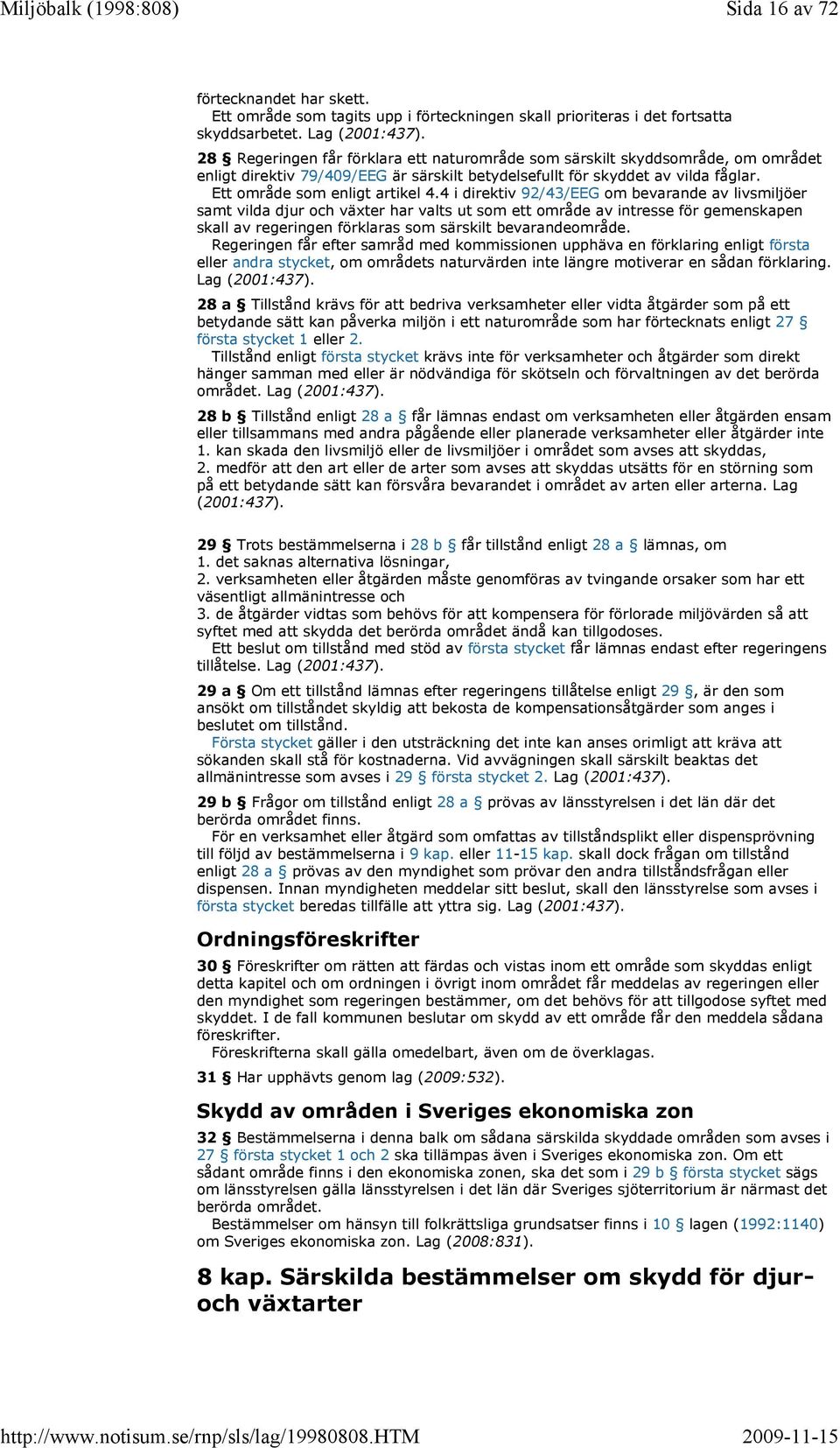 Miljöbalk (1998:808) Sida 16 av 72

förtecknandet har skett.
Ett område som tagits upp i förteckningen skall prioriteras i det fortsatta skyddsarbetet. Lag (2001:437).

28 § Regeringen får förklara ett naturområde som särskilt skyddsområde, om området enligt direktiv 79/409/EEG är särskilt betydelsefullt för skyddet av vilda fåglar.
Ett område som enligt artikel 4.4 i direktiv 92/43/EEG om bevarande av livsmiljöer samt vilda djur och växter har valts ut som ett område av intresse för gemenskapen skall av regeringen förklaras som särskilt bevarandeområde.
Regeringen får efter samråd med kommissionen upphäva en förklaring enligt första eller andra stycket, om områdets naturvärden inte längre motiverar en sådan förklaring. Lag (2001:437).

28 a § Tillstånd krävs för att bedriva verksamheter eller vidta åtgärder som på ett betydande sätt kan påverka miljön i ett naturområde som har förtecknats enligt 27 § första stycket 1 eller 2.
Tillstånd enligt första stycket krävs inte för verksamheter och åtgärder som direkt hänger samman med eller är nödvändiga för skötseln och förvaltningen av det berörda området. Lag (2001:437).

28 b § Tillstånd enligt 28 a § får lämnas endast om verksamheten eller åtgärden ensam eller tillsammans med andra pågående eller planerade verksamheter eller åtgärder inte
1. kan skada den livsmiljö eller de livsmiljöer i området som avses att skyddas,
2. medför att den art eller de arter som avses att skyddas utsätts för en störning som på ett betydande sätt kan försvåra bevarandet i området av arten eller arterna. Lag (2001:437).

29 § Trots bestämmelserna i 28 b § får tillstånd enligt 28 a § lämnas, om
1. det saknas alternativa lösningar,
2. verksamheten eller åtgärden måste genomföras av tvingande orsaker som har ett väsentligt allmänintresse och
3. de åtgärder vidtas som behövs för att kompensera för förlorade miljövärden så att syftet med att skydda det berörda området ändå kan tillgodoses.
Ett beslut om tillstånd med stöd av första stycket får lämnas endast efter regeringens tillåtelse. Lag (2001:437).

29 a § Om ett tillstånd lämnas efter regeringens tillåtelse enligt 29 §, är den som ansökt om tillståndet skyldig att bekosta de kompensationsåtgärder som anges i beslutet om tillstånd.
Första stycket gäller i den utsträckning det inte kan anses orimligt att kräva att sökanden skall stå för kostnaderna. Vid avvägningen skall särskilt beaktas det allmänintresse som avses i 29 § första stycket 2. Lag (2001:437).

29 b § Frågor om tillstånd enligt 28 a § prövas av länsstyrelsen i det län där det berörda området finns.
För en verksamhet eller åtgärd som omfattas av tillståndsplikt eller dispensprövning till följd av bestämmelserna i 9 kap. eller 11-15 kap. skall dock frågan om tillstånd enligt 28 a § prövas av den myndighet som prövar den andra tillståndsfrågan eller dispensen. Innan myndigheten meddelar sitt beslut, skall den länsstyrelse som avses i första stycket beredas tillfälle att yttra sig. Lag (2001:437).

Ordningsföreskrifter

30 § Föreskrifter om rätten att färdas och vistas inom ett område som skyddas enligt detta kapitel och om ordningen i övrigt inom området får meddelas av regeringen eller den myndighet som regeringen bestämmer, om det behövs för att tillgodose syftet med skyddet. I de fall kommunen beslutar om skydd av ett område får den meddela sådana föreskrifter.
Föreskrifterna skall gälla omedelbart, även om de överklagas.

31 § Har upphävts genom lag (2009:532).

Skydd av områden i Sveriges ekonomiska zon

32 § Bestämmelserna i denna balk om sådana särskilda skyddade områden som avses i 27 § första stycket 1 och 2 ska tillämpas även i Sveriges ekonomiska zon. Om ett sådant område finns i den ekonomiska zonen, ska det som i 29 b § första stycket sägs om länsstyrelsen gälla länsstyrelsen i det län där Sveriges sjöterritorium är närmast det berörda området.
Bestämmelser om hänsyn till folkrättsliga grundsatser finns i 10 § lagen (1992:1140) om Sveriges ekonomiska zon. Lag (2008:831).

8 kap. Särskilda bestämmelser om skydd för djur- och växtarter

http://www.notisum.se/rnp/sls/lag/19980808.HTM 2009-11-15